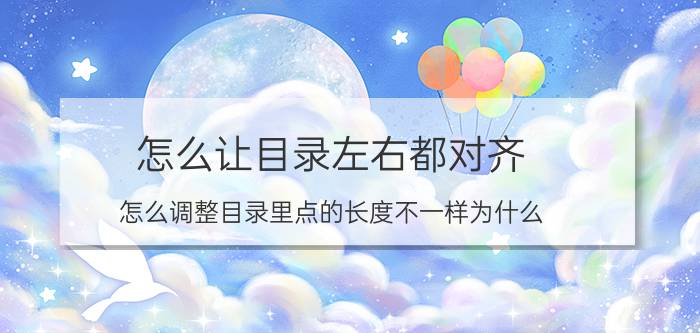 怎么让目录左右都对齐

怎么调整目录里点的长度不一样为什么